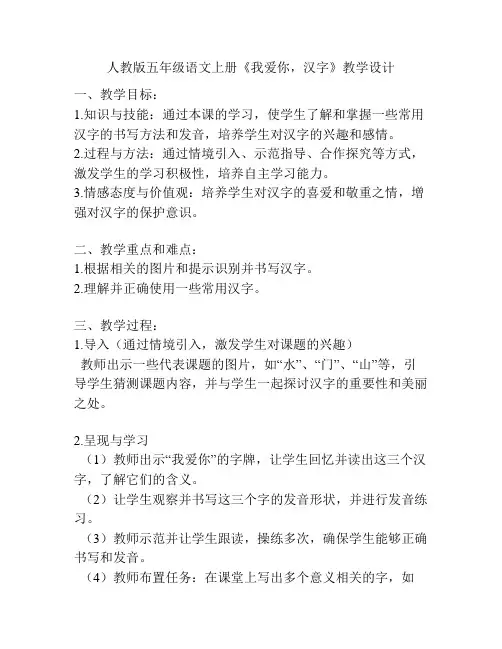 人教版五年级语文上册《我爱你，汉字》教学设计

一、教学目标：

1.知识与技能：通过本课的学习，使学生了解和掌握一些常用汉字的书写方法和发音，培养学生对汉字的兴趣和感情。

2.过程与方法：通过情境引入、示范指导、合作探究等方式，激发学生的学习积极性，培养自主学习能力。

3.情感态度与价值观：培养学生对汉字的喜爱和敬重之情，增强对汉字的保护意识。

二、教学重点和难点：

1.根据相关的图片和提示识别并书写汉字。

2.理解并正确使用一些常用汉字。

三、教学过程：

1.导入（通过情境引入，激发学生对课题的兴趣）

教师出示一些代表课题的图片，如“水”、“门”、“山”等，引导学生猜测课题内容，并与学生一起探讨汉字的重要性和美丽之处。

2.呈现与学习

（1）教师出示“我爱你”的字牌，让学生回忆并读出这三个汉字，了解它们的含义。

（2）让学生观察并书写这三个字的发音形状，并进行发音练习。

（3）教师示范并让学生跟读，操练多次，确保学生能够正确书写和发音。

（4）教师布置任务：在课堂上写出多个意义相关的字，如